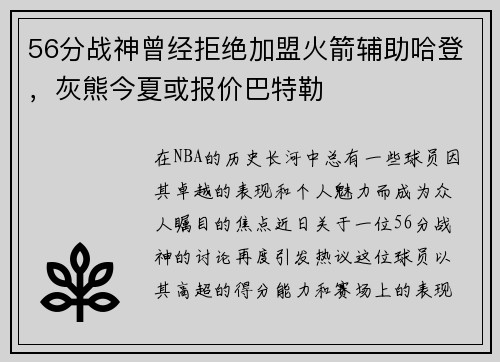 56分战神曾经拒绝加盟火箭辅助哈登，灰熊今夏或报价巴特勒

在NBA的历史长河中总有一些球员因其卓越的表现和个人魅力而成为众人瞩目的焦点近日关于一位56分战神的讨论再度引发热议这位球员以其高超的得分能力和赛场上的表现